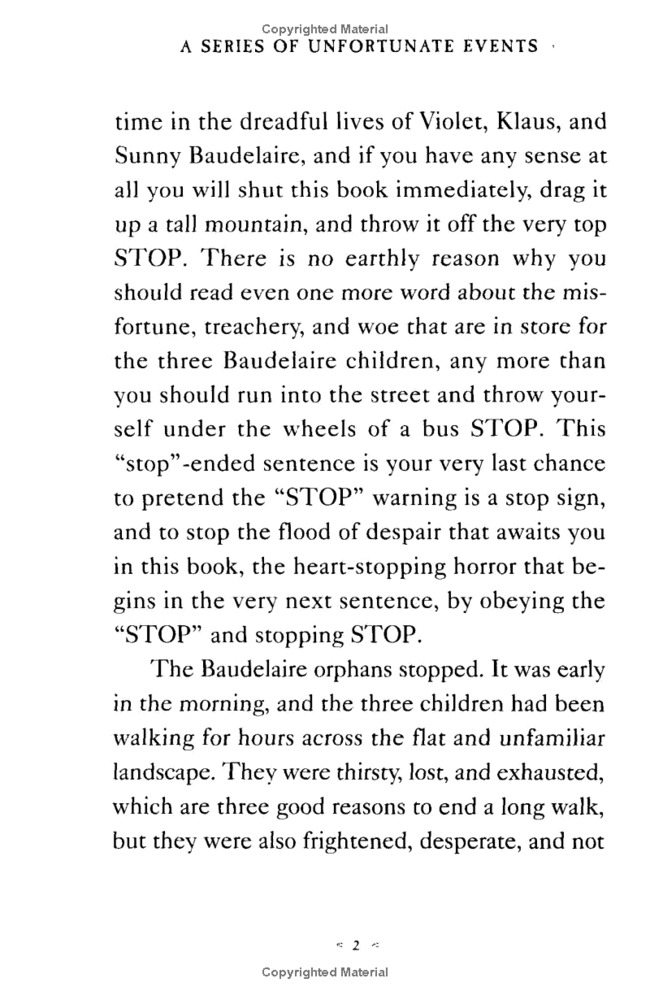 Copyrighted Material

A SERIES OF UNFORTUNATE EVENTS

time in the dreadful lives of Violet, Klaus, and Sunny Baudelaire, and if you have any sense at all you will shut this book immediately, drag it up a tall mountain, and throw it off the very top STOP. There is no earthly reason why you should read even one more word about the misfortune, treachery, and woe that are in store for the three Baudelaire children, any more than you should run into the street and throw yourself under the wheels of a bus STOP. This "stop"-ended sentence is your very last chance to pretend the "STOP" warning is a stop sign, and to stop the flood of despair that awaits you in this book, the heart-stopping horror that begins in the very next sentence, by obeying the "STOP" and stopping STOP.

The Baudelaire orphans stopped. It was early in the morning, and the three children had been walking for hours across the flat and unfamiliar landscape. They were thirsty, lost, and exhausted, which are three good reasons to end a long walk, but they were also frightened, desperate, and not

2

Copyrighted Material